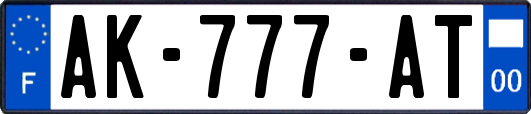 F
AK-777-AT
00